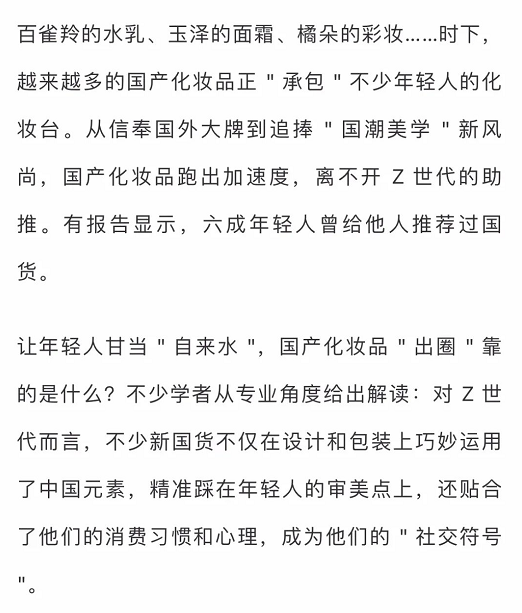 百雀羚的水乳、玉泽的面霜、橘朵的彩妆……时下，越来越多的国产化妆品正 " 承包 " 不少年轻人的化妆台。从信奉国外大牌到追捧 " 国潮美学 " 新风尚，国产化妆品跑出加速度，离不开 Z 世代的助推。有报告显示，六成年轻人曾给他人推荐过国货。

让年轻人甘当 " 自来水 "，国产化妆品 " 出圈 " 靠的是什么？不少学者从专业角度给出解读：对 Z 世代而言，不少新国货不仅在设计和包装上巧妙运用了中国元素，精准踩在年轻人的审美点上，还贴合了他们的消费习惯和心理，成为他们的 " 社交符号 "。